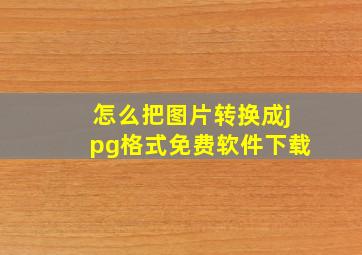 怎么把图片转换成jpg格式免费软件下载